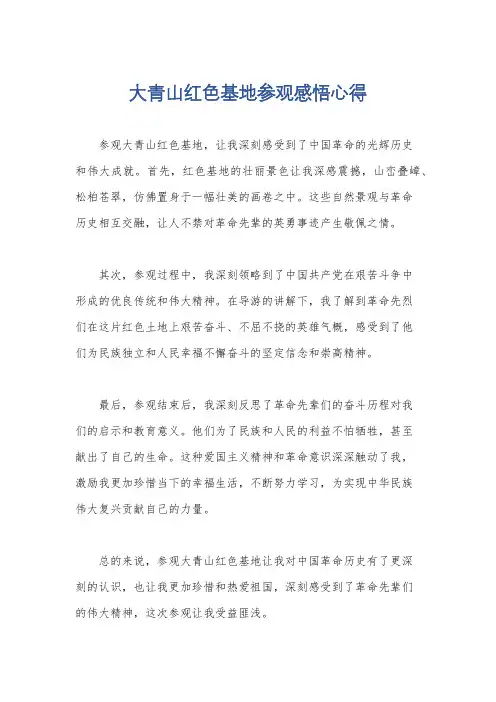 大青山红色基地参观感悟心得

参观大青山红色基地，让我深刻感受到了中国革命的光辉历史和伟大成就。首先，红色基地的壮丽景色让我深感震撼，山峦叠嶂、松柏苍翠，仿佛置身于一幅壮美的画卷之中。这些自然景观与革命历史相互交融，让人不禁对革命先辈的英勇事迹产生敬佩之情。

其次，参观过程中，我深刻领略到了中国共产党在艰苦斗争中形成的优良传统和伟大精神。在导游的讲解下，我了解到革命先烈们在这片红色土地上艰苦奋斗、不屈不挠的英雄气概，感受到了他们为民族独立和人民幸福不懈奋斗的坚定信念和崇高精神。

最后，参观结束后，我深刻反思了革命先辈们的奋斗历程对我们的启示和教育意义。他们为了民族和人民的利益不怕牺牲，甚至献出了自己的生命。这种爱国主义精神和革命意识深深触动了我，激励我更加珍惜当下的幸福生活，不断努力学习，为实现中华民族伟大复兴贡献自己的力量。

总的来说，参观大青山红色基地让我对中国革命历史有了更深刻的认识，也让我更加珍惜和热爱祖国，深刻感受到了革命先辈们的伟大精神，这次参观让我受益匪浅。